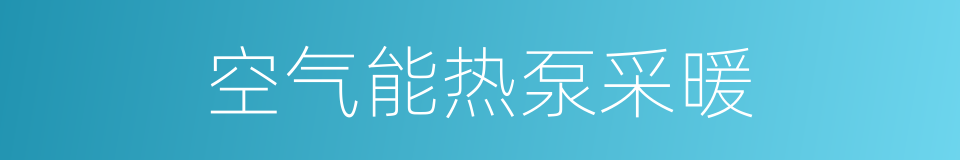 空气能热泵采暖